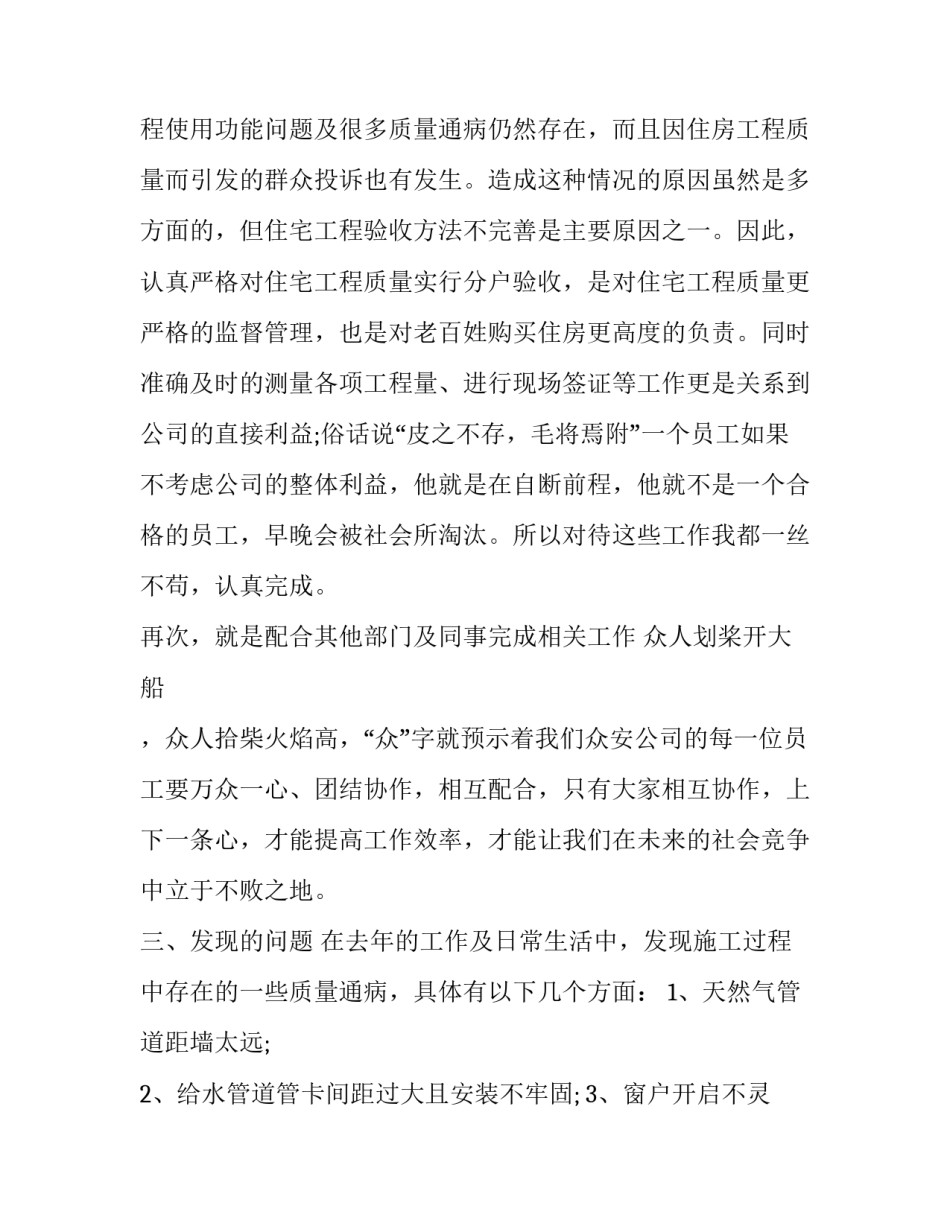 程使用功能问题及很多质量通病仍然存在，而且因住房工程质量而引发的群众投诉也有发生。造成这种情况的原因虽然是多方面的，但住宅工程验收方法不完善是主要原因之一。因此，认真严格对住宅工程质量实行分户验收，是对住宅工程质量更严格的监督管理，也是对老百姓购买住房更高度的负责。同时准确及时的测量各项工程量、进行现场签证等工作更是关系到公司的直接利益;俗话说“皮之不存，毛将焉附”一个员工如果不考虑公司的整体利益，他就是在自断前程，他就不是一个合格的员工，早晚会被社会所淘汰。所以对待这些工作我都一丝不苟，认真完成。

再次，就是配合其他部门及同事完成相关工作 众人划桨开大船

，众人拾柴火焰高，“众”字就预示着我们众安公司的每一位员工要万众一心、团结协作，相互配合，只有大家相互协作，上下一条心，才能提高工作效率，才能让我们在未来的社会竞争中立于不败之地。

三、发现的问题 在去年的工作及日常生活中，发现施工过程中存在的一些质量通病，具体有以下几个方面： 1、天然气管道距墙太远;

2、给水管道管卡间距过大且安装不牢固; 3、窗户开启不灵